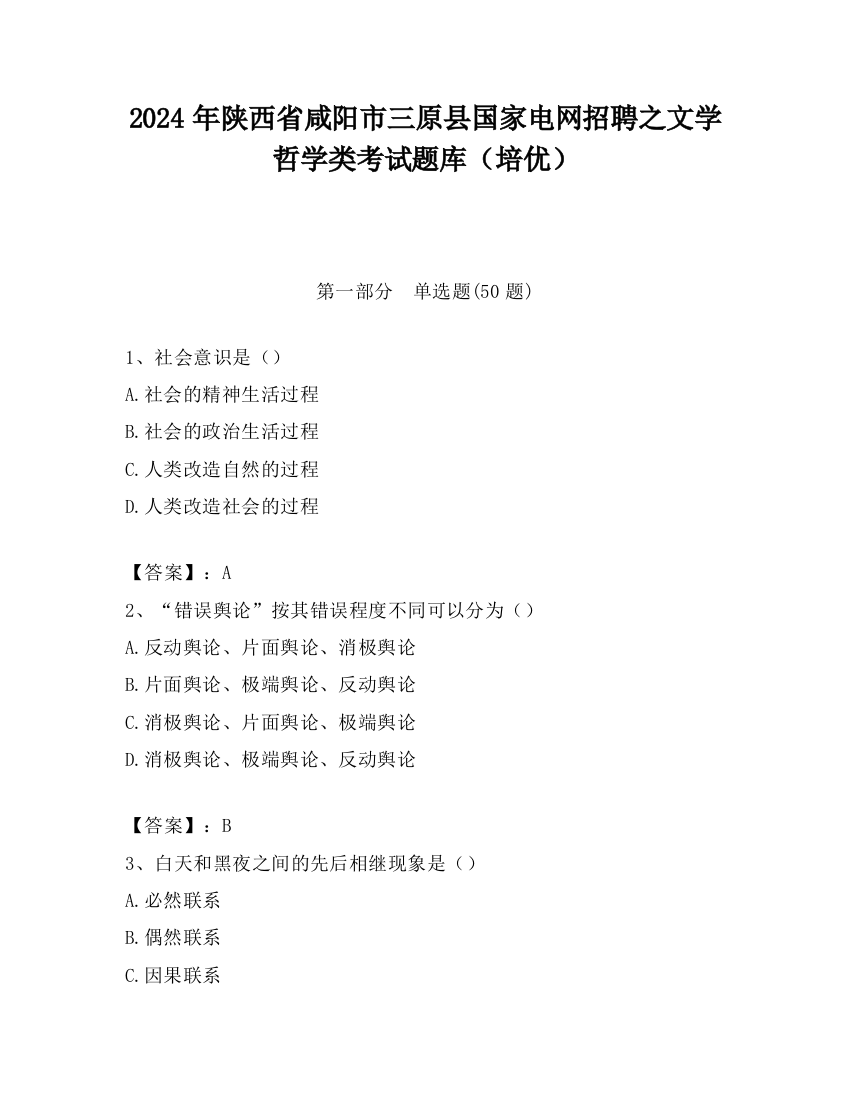 2024 年陕西省咸阳市三原县国家电网招聘之文学哲学类考试题库（培优）

第一部分　单选题(50 题)

1、社会意识是（）
A.社会的精神生活过程
B.社会的政治生活过程
C.人类改造自然的过程
D.人类改造社会的过程

【答案】：A
2、“错误舆论”按其错误程度不同可以分为（）
A.反动舆论、片面舆论、消极舆论
B.片面舆论、极端舆论、反动舆论
C.消极舆论、片面舆论、极端舆论
D.消极舆论、极端舆论、反动舆论

【答案】：B
3、白天和黑夜之间的先后相继现象是（）
A.必然联系
B.偶然联系
C.因果联系